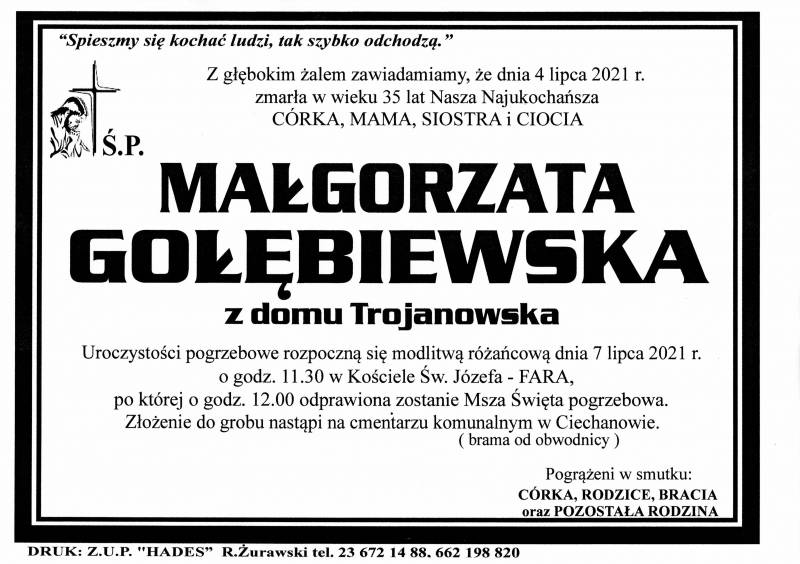 "Spieszmy się kochać ludzi, tak szybko odchodzą."

Z głębokim żalem zawiadamiamy, że dnia 4 lipca 2021 r.
zmarła w wieku 35 lat Nasza Najukochańsza
CÓRKA, MAMA, SIOSTRA i CIOCIA

Ś.P.

MAŁGORZATA
GOŁĘBIEWSKA

z domu Trojanowska

Uroczystości pogrzebowe rozpoczną się modlitwą różańcową dnia 7 lipca 2021 r.
o godz. 11.30 w Kościele Św. Józefa - FARA,
po której o godz. 12.00 odprawiona zostanie Msza Święta pogrzebowa.
Złożenie do grobu nastąpi na cmentarzu komunalnym w Ciechanowie.
( brama od obwodnicy )

Pogrążeni w smutku:
CÓRKA, RODZICE, BRACIA
oraz POZOSTAŁA RODZINA

DRUK: Z.U.P. "HADES" R.Żurawski tel. 23 672 14 88, 662 198 820